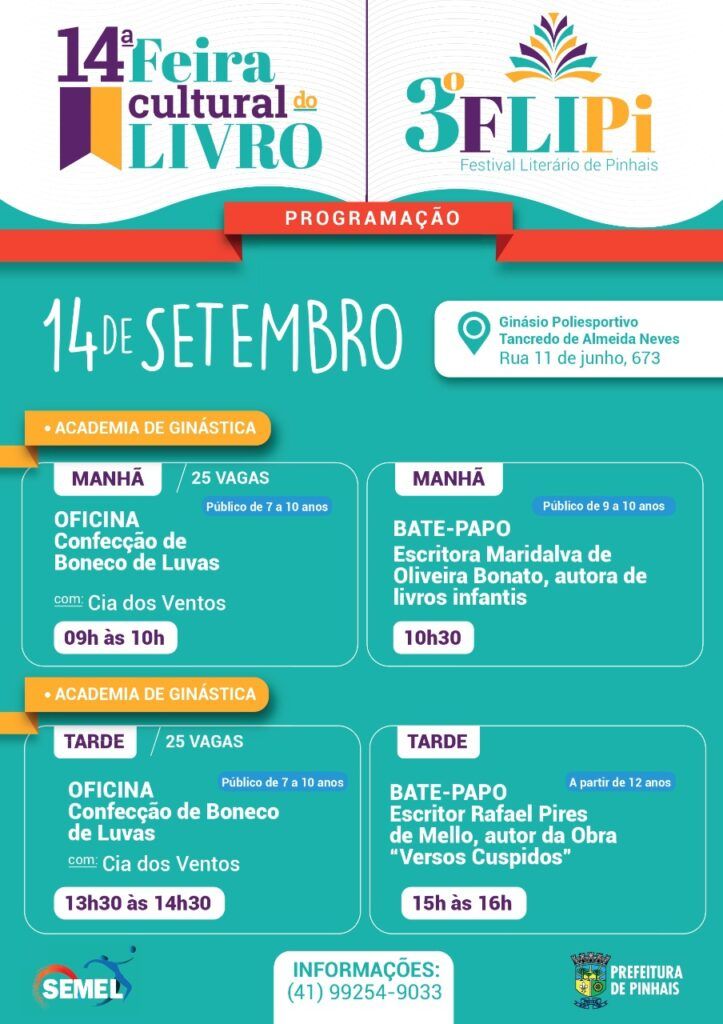 14ª Feira cultural do LIVRO

3º FLIPi
Festival Literário de Pinhais

PROGRAMAÇÃO

14 DE SETEMBRO

Ginásio Poliesportivo
Tancredo de Almeida Neves
Rua 11 de junho, 673

• ACADEMIA DE GINÁSTICA

MANHÃ / 25 VAGAS
Público de 7 a 10 anos
OFICINA
Confecção de Boneco de Luvas
com: Cia dos Ventos
09h às 10h

MANHÃ
Público de 9 a 10 anos
BATE-PAPO
Escritora Maridalva de Oliveira Bonato, autora de livros infantis
10h30

• ACADEMIA DE GINÁSTICA

TARDE / 25 VAGAS
Público de 7 a 10 anos
OFICINA
Confecção de Boneco de Luvas
com: Cia dos Ventos
13h30 às 14h30

TARDE
A partir de 12 anos
BATE-PAPO
Escritor Rafael Pires de Mello, autor da Obra "Versos Cuspidos"
15h às 16h

SEMEL

INFORMAÇÕES:
(41) 99254-9033

PREFEITURA DE PINHAIS